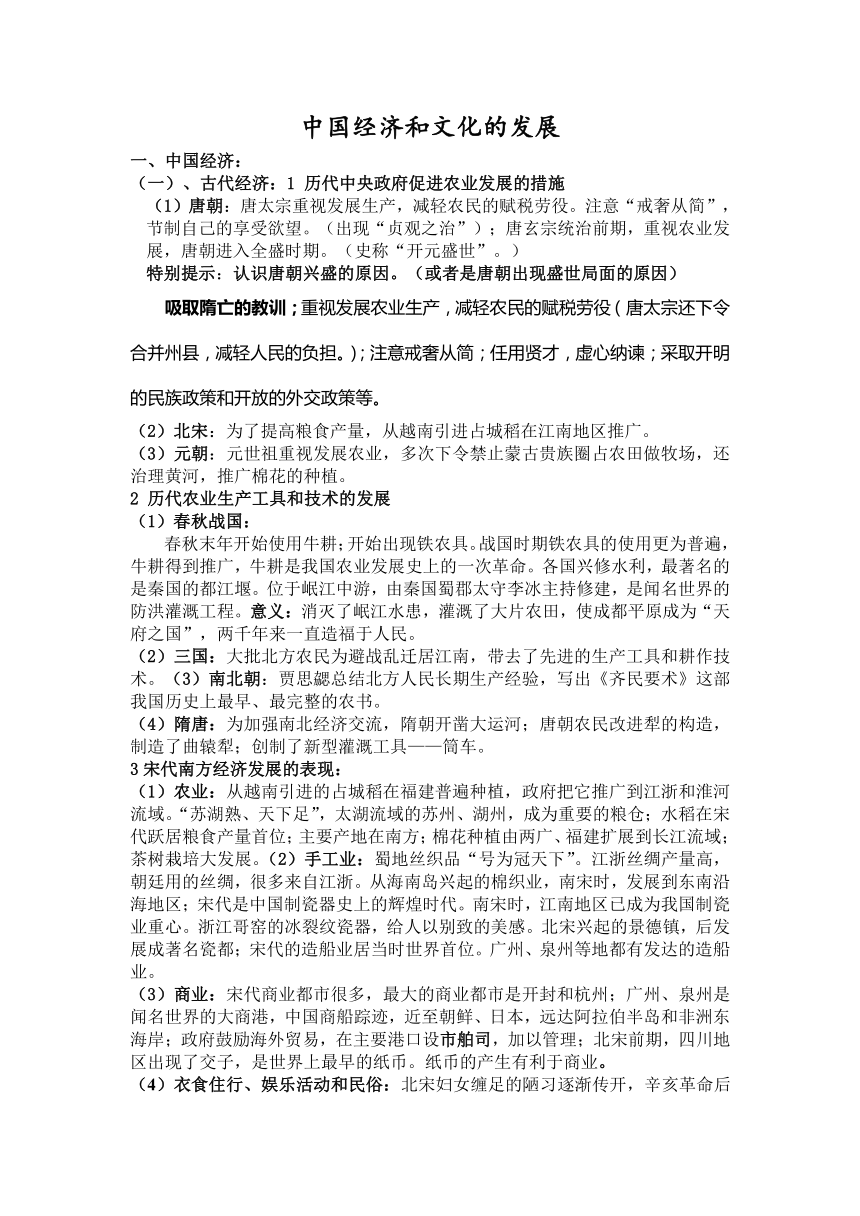 中国经济和文化的发展

一、中国经济：
（一）、古代经济：1 历代中央政府促进农业发展的措施
（1）唐朝：唐太宗重视发展生产，减轻农民的赋税劳役。注意“戒奢从简”，节制自己的享受欲望。（出现“贞观之治”）；唐玄宗统治前期，重视农业发展，唐朝进入全盛时期。（史称“开元盛世”。）
特别提示：认识唐朝兴盛的原因。（或者是唐朝出现盛世局面的原因）

吸取隋亡的教训；重视发展农业生产，减轻农民的赋税劳役（唐太宗还下令合并州县，减轻人民的负担。）；注意戒奢从简；任用贤才，虚心纳谏；采取开明的民族政策和开放的外交政策等。

（2）北宋：为了提高粮食产量，从越南引进占城稻在江南地区推广。
（3）元朝：元世祖重视发展农业，多次下令禁止蒙古贵族圈占农田做牧场，还治理黄河，推广棉花的种植。
2 历代农业生产工具和技术的发展
（1）春秋战国：
春秋末年开始使用牛耕；开始出现铁农具。战国时期铁农具的使用更为普遍，牛耕得到推广，牛耕是我国农业发展史上的一次革命。各国兴修水利，最著名的是秦国的都江堰。位于岷江中游，由秦国蜀郡太守李冰主持修建，是闻名世界的防洪灌溉工程。意义：消灭了岷江水患，灌溉了大片农田，使成都平原成为“天府之国”，两千年来一直造福于人民。
（2）三国：大批北方农民为避战乱迁居江南，带去了先进的生产工具和耕作技术。（3）南北朝：贾思勰总结北方人民长期生产经验，写出《齐民要术》这部我国历史上最早、最完整的农书。
（4）隋唐：为加强南北经济交流，隋朝开凿大运河；唐朝农民改进犁的构造，制造了曲辕犁；创制了新型灌溉工具——筒车。
3 宋代南方经济发展的表现：
（1）农业：从越南引进的占城稻在福建普遍种植，政府把它推广到江浙和淮河流域。“苏湖熟、天下足”，太湖流域的苏州、湖州，成为重要的粮仓；水稻在宋代跃居粮食产量首位；主要产地在南方；棉花种植由两广、福建扩展到长江流域；茶树栽培大发展。（2）手工业：蜀地丝织品“号为冠天下”。江浙丝绸产量高，朝廷用的丝绸，很多来自江浙。从海南岛兴起的棉织业，南宋时，发展到东南沿海地区；宋代是中国制瓷器史上的辉煌时代。南宋时，江南地区已成为我国制瓷业重心。浙江哥窑的冰裂纹瓷器，给人以别致的美感。北宋兴起的景德镇，后发展成著名瓷都；宋代的造船业居当时世界首位。广州、泉州等地都有发达的造船业。
（3）商业：宋代商业都市很多，最大的商业都市是开封和杭州；广州、泉州是闻名世界的大商港，中国商船踪迹，近至朝鲜、日本，远达阿拉伯半岛和非洲东海岸；政府鼓励海外贸易，在主要港口设市舶司，加以管理；北宋前期，四川地区出现了交子，是世界上最早的纸币。纸币的产生有利于商业。
（4）衣食住行、娱乐活动和民俗：北宋妇女缠足的陋习逐渐传开，辛亥革命后